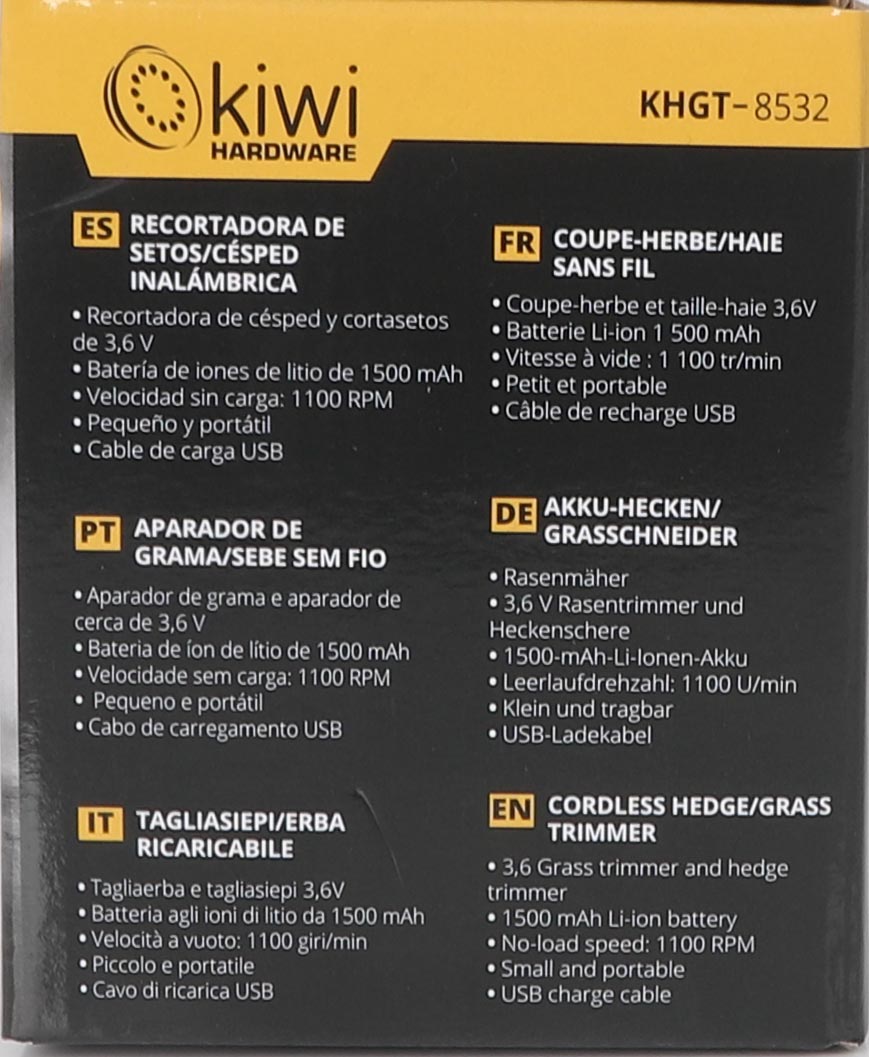 kiwi
HARDWARE

KHGT-8532

ES RECORTADORA DE SETOS/CÉSPED INALÁMBRICA

• Recortadora de césped y cortasetos de 3,6 V
• Batería de iones de litio de 1500 mAh
• Velocidad sin carga: 1100 RPM
• Pequeño y portátil
• Cable de carga USB

PT APARADOR DE GRAMA/SEBE SEM FIO

• Aparador de grama e aparador de cerca de 3,6 V
• Bateria de íon de lítio de 1500 mAh
• Velocidade sem carga: 1100 RPM
• Pequeno e portátil
• Cabo de carregamento USB

IT TAGLIASIEPI/ERBA RICARICABILE

• Tagliaerba e tagliasiepi 3,6V
• Batteria agli ioni di litio da 1500 mAh
• Velocità a vuoto: 1100 giri/min
• Piccolo e portatile
• Cavo di ricarica USB

FR COUPE-HERBE/HAIE SANS FIL

• Coupe-herbe et taille-haie 3,6V
• Batterie Li-ion 1 500 mAh
• Vitesse à vide : 1 100 tr/min
• Petit et portable
• Câble de recharge USB

DE AKKU-HECKEN/ GRASSCHNEIDER

• Rasenmäher
• 3,6 V Rasentrimmer und Heckenschere
• 1500-mAh-Li-Ionen-Akku
• Leerlaufdrehzahl: 1100 U/min
• Klein und tragbar
• USB-Ladekabel

EN CORDLESS HEDGE/GRASS TRIMMER

• 3,6 Grass trimmer and hedge trimmer
• 1500 mAh Li-ion battery
• No-load speed: 1100 RPM
• Small and portable
• USB charge cable